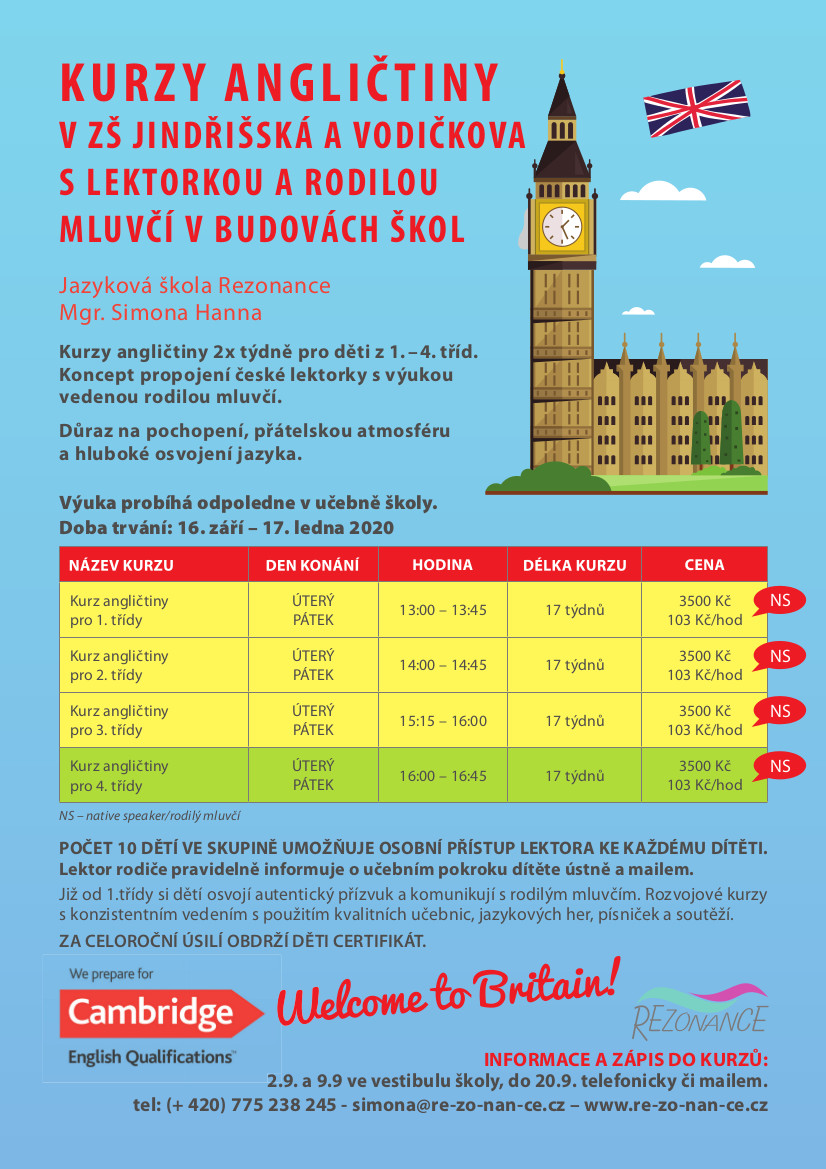 KURZY ANGLIČTINY
V ZŠ JINDŘIŠSKÁ A VODIČKOVA
S LEKTORKOU A RODILOU
MLUVČÍ V BUDOVÁCH ŠKOL

Jazyková škola Rezonance
Mgr. Simona Hanna

Kurzy angličtiny 2x týdně pro děti z 1. – 4. tříd. Koncept propojení české lektorky s výukou vedenou rodilou mluvčí.

Důraz na pochopení, přátelskou atmosféru a hluboké osvojení jazyka.

Výuka probíhá odpoledne v učebně školy.
Doba trvání: 16. září – 17. ledna 2020

| NÁZEV KURZU | DEN KONÁNÍ | HODINA | DÉLKA KURZU | CENA |
|---|---|---|---|---|
| Kurz angličtiny pro 1. třídy | ÚTERÝ PÁTEK | 13:00 – 13:45 | 17 týdnů | 3500 Kč 103 Kč/hod NS |
| Kurz angličtiny pro 2. třídy | ÚTERÝ PÁTEK | 14:00 – 14:45 | 17 týdnů | 3500 Kč 103 Kč/hod NS |
| Kurz angličtiny pro 3. třídy | ÚTERÝ PÁTEK | 15:15 – 16:00 | 17 týdnů | 3500 Kč 103 Kč/hod NS |
| Kurz angličtiny pro 4. třídy | ÚTERÝ PÁTEK | 16:00 – 16:45 | 17 týdnů | 3500 Kč 103 Kč/hod NS |

NS – native speaker/rodilý mluvčí

POČET 10 DĚTÍ VE SKUPINĚ UMOŽŇUJE OSOBNÍ PŘÍSTUP LEKTORA KE KAŽDÉMU DÍTĚTI.
Lektor rodiče pravidelně informuje o učebním pokroku dítěte ústně a mailem.
Již od 1.třídy si dětí osvojí autentický přízvuk a komunikují s rodilým mluvčím. Rozvojové kurzy s konzistentním vedením s použitím kvalitních učebnic, jazykových her, písniček a soutěží.
ZA CELOROČNÍ ÚSILÍ OBDRŽÍ DĚTI CERTIFIKÁT.

We prepare for
Cambridge
English Qualifications

Welcome to Britain!

REZONANCE

INFORMACE A ZÁPIS DO KURZŮ:
2.9. a 9.9 ve vestibulu školy, do 20.9. telefonicky či mailem.
tel: (+ 420) 775 238 245 - simona@re-zo-nan-ce.cz – www.re-zo-nan-ce.cz